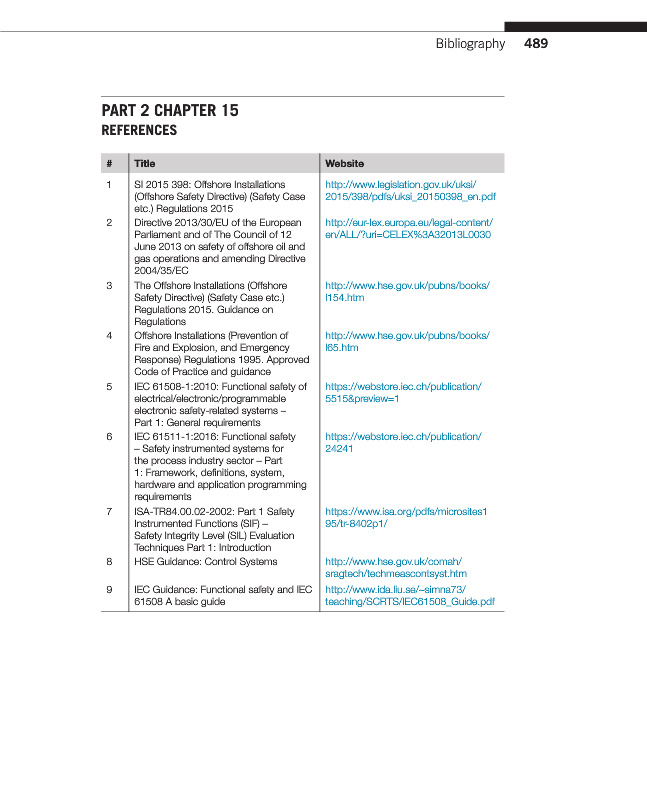 Bibliography 489

PART 2 CHAPTER 15
REFERENCES

| # | Title | Website |
|---|---|---|
| 1 | SI 2015 398: Offshore Installations (Offshore Safety Directive) (Safety Case etc.) Regulations 2015 | http://www.legislation.gov.uk/uksi/2015/398/pdfs/uksi_20150398_en.pdf |
| 2 | Directive 2013/30/EU of the European Parliament and of The Council of 12 June 2013 on safety of offshore oil and gas operations and amending Directive 2004/35/EC | http://eur-lex.europa.eu/legal-content/en/ALL/?uri=CELEX%3A32013L0030 |
| 3 | The Offshore Installations (Offshore Safety Directive) (Safety Case etc.) Regulations 2015. Guidance on Regulations | http://www.hse.gov.uk/pubns/books/l154.htm |
| 4 | Offshore Installations (Prevention of Fire and Explosion, and Emergency Response) Regulations 1995. Approved Code of Practice and guidance | http://www.hse.gov.uk/pubns/books/l65.htm |
| 5 | IEC 61508-1:2010: Functional safety of electrical/electronic/programmable electronic safety-related systems – Part 1: General requirements | https://webstore.iec.ch/publication/5515&preview=1 |
| 6 | IEC 61511-1:2016: Functional safety – Safety instrumented systems for the process industry sector – Part 1: Framework, definitions, system, hardware and application programming requirements | https://webstore.iec.ch/publication/24241 |
| 7 | ISA-TR84.00.02-2002: Part 1 Safety Instrumented Functions (SIF) – Safety Integrity Level (SIL) Evaluation Techniques Part 1: Introduction | https://www.isa.org/pdfs/microsites195/tr-8402p1/ |
| 8 | HSE Guidance: Control Systems | http://www.hse.gov.uk/comah/sragtech/techmeascontsyst.htm |
| 9 | IEC Guidance: Functional safety and IEC 61508 A basic guide | http://www.ida.liu.se/~simna73/teaching/SCRTS/IEC61508_Guide.pdf |